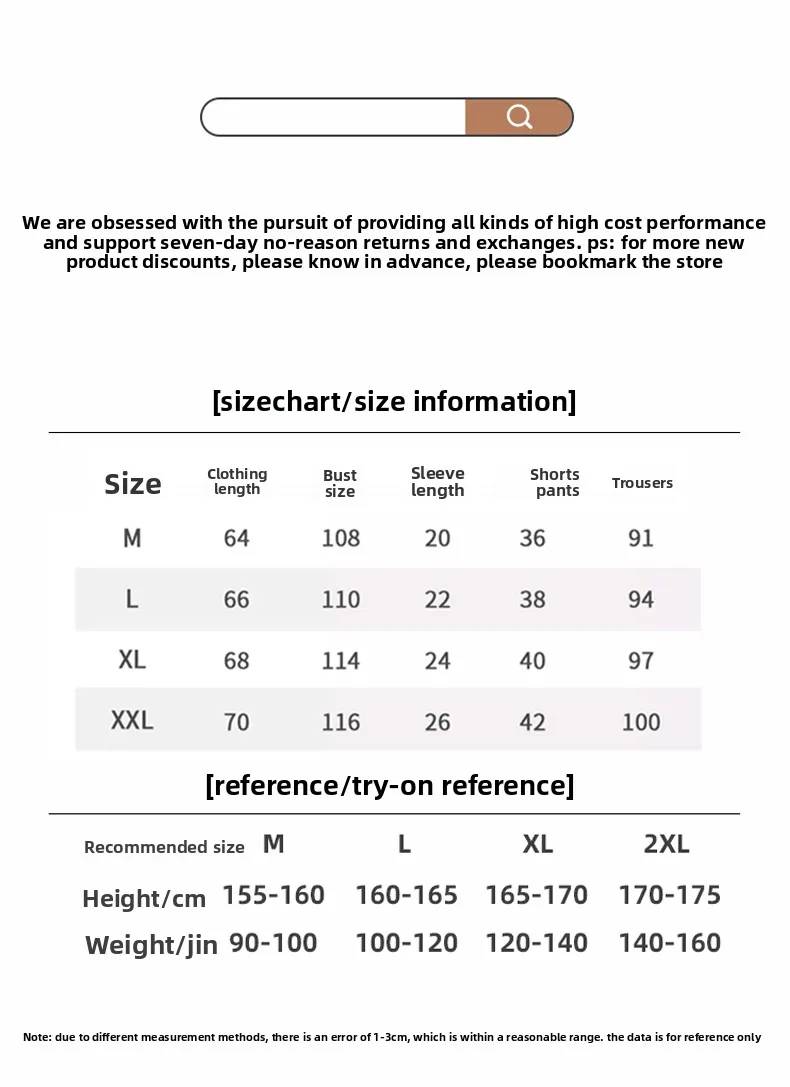 We are obsessed with the pursuit of providing all kinds of high cost performance and support seven-day no-reason returns and exchanges. ps: for more new product discounts, please know in advance, please bookmark the store

[sizechart/size information]

| Size | Clothing length | Bust size | Sleeve length | Shorts pants | Trousers |
|---|---|---|---|---|---|
| M | 64 | 108 | 20 | 36 | 91 |
| L | 66 | 110 | 22 | 38 | 94 |
| XL | 68 | 114 | 24 | 40 | 97 |
| XXL | 70 | 116 | 26 | 42 | 100 |

[reference/try-on reference]

| Recommended size | M | L | XL | 2XL |
|---|---|---|---|---|
| Height/cm | 155-160 | 160-165 | 165-170 | 170-175 |
| Weight/jin | 90-100 | 100-120 | 120-140 | 140-160 |

Note: due to different measurement methods, there is an error of 1-3cm, which is within a reasonable range. the data is for reference only